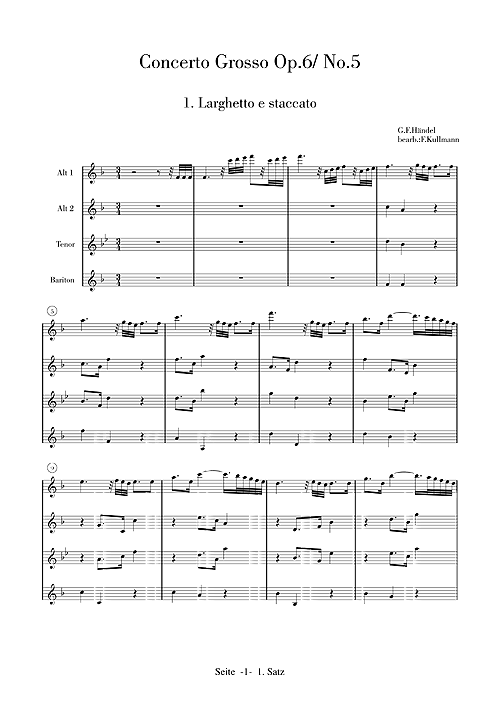 Concerto Grosso Op.6/ No.5

1. Larghetto e staccato

G.F.Händel
bearb.:F.Kullmann

Alt 1

Alt 2

Tenor

Bariton

5

9

Seite -1- 1. Satz